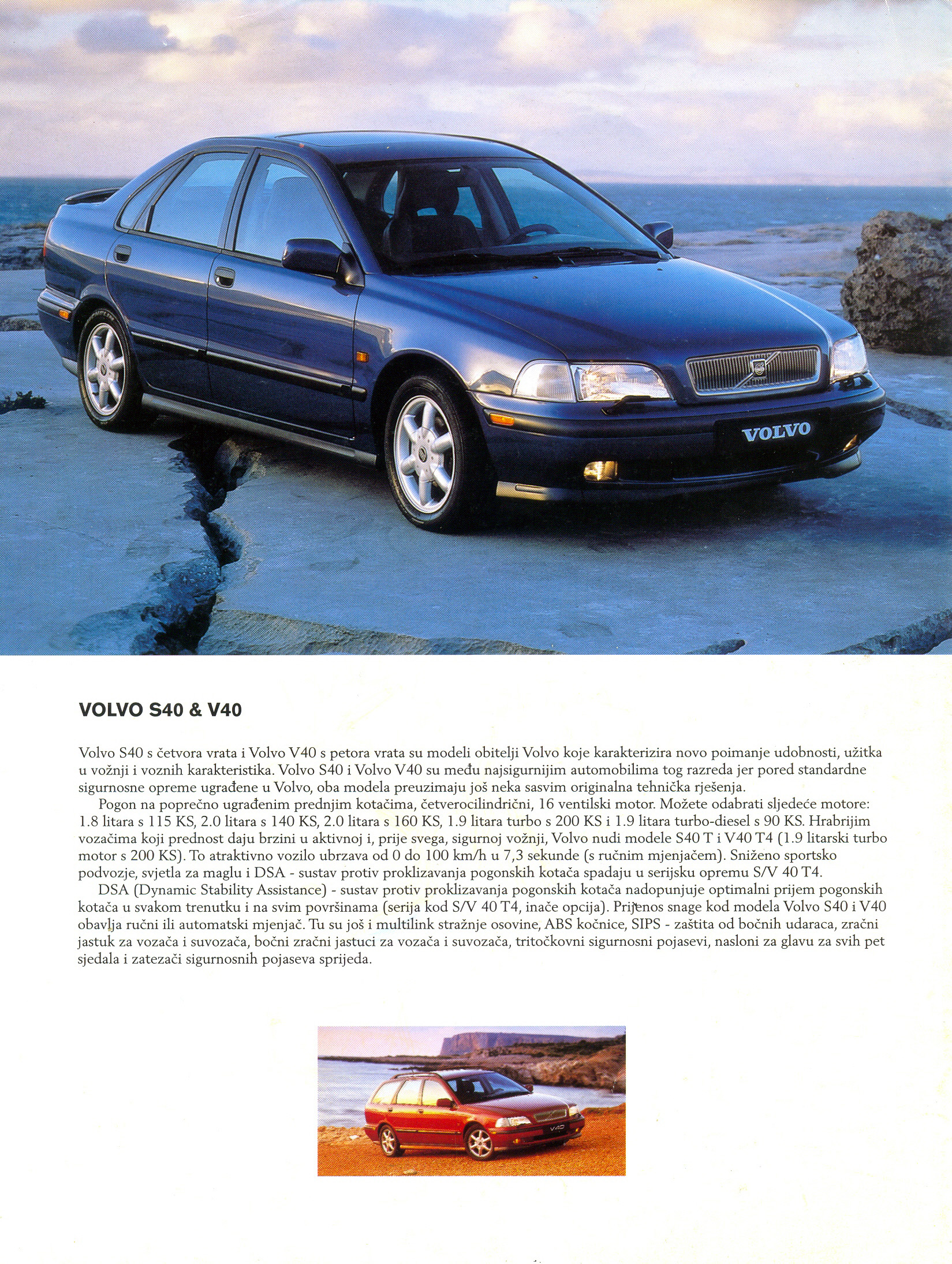 VOLVO

VOLVO S40 & V40

Volvo S40 s četvora vrata i Volvo V40 s petora vrata su modeli obitelji Volvo koje karakterizira novo poimanje udobnosti, užitka u vožnji i voznih karakteristika. Volvo S40 i Volvo V40 su među najsigurnijim automobilima tog razreda jer pored standardne sigurnosne opreme ugrađene u Volvo, oba modela preuzimaju još neka sasvim originalna tehnička rješenja.

Pogon na poprečno ugrađenim prednjim kotačima, četverocilindrični, 16 ventilski motor. Možete odabrati sljedeće motore: 1.8 litara s 115 KS, 2.0 litara s 140 KS, 2.0 litara s 160 KS, 1.9 litara turbo s 200 KS i 1.9 litara turbo-diesel s 90 KS. Hrabrijim vozačima koji prednost daju brzini u aktivnoj i, prije svega, sigurnoj vožnji, Volvo nudi modele S40 T i V40 T4 (1.9 litarski turbo motor s 200 KS). To atraktivno vozilo ubrzava od 0 do 100 km/h u 7,3 sekunde (s ručnim mjenjačem). Sniženo sportsko podvozje, svjetla za maglu i DSA - sustav protiv proklizavanja pogonskih kotača spadaju u serijsku opremu S/V 40 T4.

DSA (Dynamic Stability Assistance) - sustav protiv proklizavanja pogonskih kotača nadopunjuje optimalni prijem pogonskih kotača u svakom trenutku i na svim površinama (serija kod S/V 40 T4, inače opcija). Prijenos snage kod modela Volvo S40 i V40 obavlja ručni ili automatski mjenjač. Tu su još i multilink stražnje osovine, ABS kočnice, SIPS - zaštita od bočnih udaraca, zračni jastuk za vozača i suvozača, bočni zračni jastuci za vozača i suvozača, tritočkovni sigurnosni pojasevi, nasloni za glavu za svih pet sjedala i zatezači sigurnosnih pojaseva sprijeda.

V40